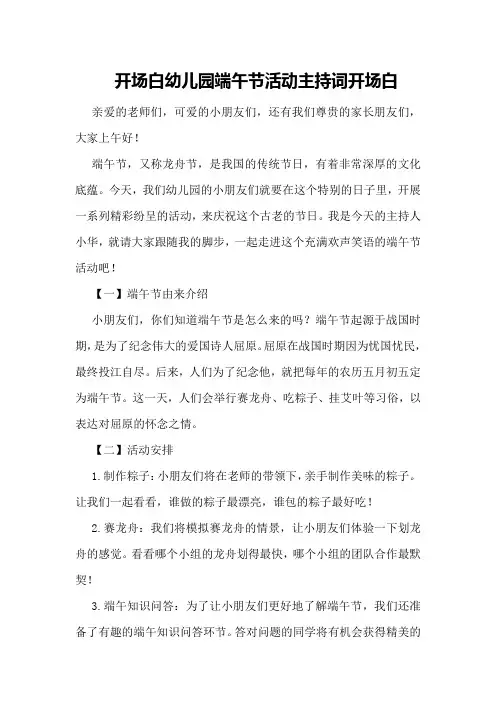 开场白幼儿园端午节活动主持词开场白

亲爱的老师们，可爱的小朋友们，还有我们尊贵的家长朋友们，大家上午好！

端午节，又称龙舟节，是我国的传统节日，有着非常深厚的文化底蕴。今天，我们幼儿园的小朋友们就要在这个特别的日子里，开展一系列精彩纷呈的活动，来庆祝这个古老的节日。我是今天的主持人小华，就请大家跟随我的脚步，一起走进这个充满欢声笑语的端午节活动吧！

【一】端午节由来介绍

小朋友们，你们知道端午节是怎么来的吗？端午节起源于战国时期，是为了纪念伟大的爱国诗人屈原。屈原在战国时期因为忧国忧民，最终投江自尽。后来，人们为了纪念他，就把每年的农历五月初五定为端午节。这一天，人们会举行赛龙舟、吃粽子、挂艾叶等习俗，以表达对屈原的怀念之情。

【二】活动安排

1. 制作粽子：小朋友们将在老师的带领下，亲手制作美味的粽子。让我们一起看看，谁做的粽子最漂亮，谁包的粽子最好吃！

2. 赛龙舟：我们将模拟赛龙舟的情景，让小朋友们体验一下划龙舟的感觉。看看哪个小组的龙舟划得最快，哪个小组的团队合作最默契！

3. 端午知识问答：为了让小朋友们更好地了解端午节，我们还准备了有趣的端午知识问答环节。答对问题的同学将有机会获得精美的